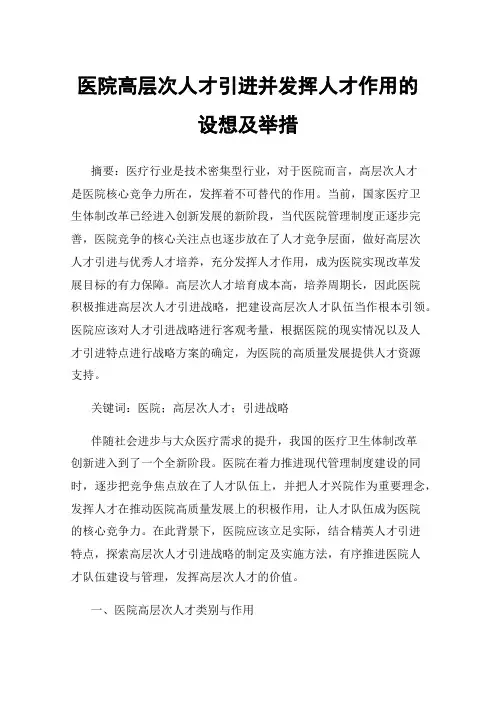 医院高层次人才引进并发挥人才作用的设想及举措

摘要：医疗行业是技术密集型行业，对于医院而言，高层次人才是医院核心竞争力所在，发挥着不可替代的作用。当前，国家医疗卫生体制改革已经进入创新发展的新阶段，当代医院管理制度正逐步完善，医院竞争的核心关注点也逐步放在了人才竞争层面，做好高层次人才引进与优秀人才培养，充分发挥人才作用，成为医院实现改革发展目标的有力保障。高层次人才培育成本高，培养周期长，因此医院积极推进高层次人才引进战略，把建设高层次人才队伍当作根本引领。医院应该对人才引进战略进行客观考量，根据医院的现实情况以及人才引进特点进行战略方案的确定，为医院的高质量发展提供人才资源支持。

关键词：医院；高层次人才；引进战略

伴随社会进步与大众医疗需求的提升，我国的医疗卫生体制改革创新进入到了一个全新阶段。医院在着力推进现代管理制度建设的同时，逐步把竞争焦点放在了人才队伍上，并把人才兴院作为重要理念，发挥人才在推动医院高质量发展上的积极作用，让人才队伍成为医院的核心竞争力。在此背景下，医院应该立足实际，结合精英人才引进特点，探索高层次人才引进战略的制定及实施方法，有序推进医院人才队伍建设与管理，发挥高层次人才的价值。

一、医院高层次人才类别与作用